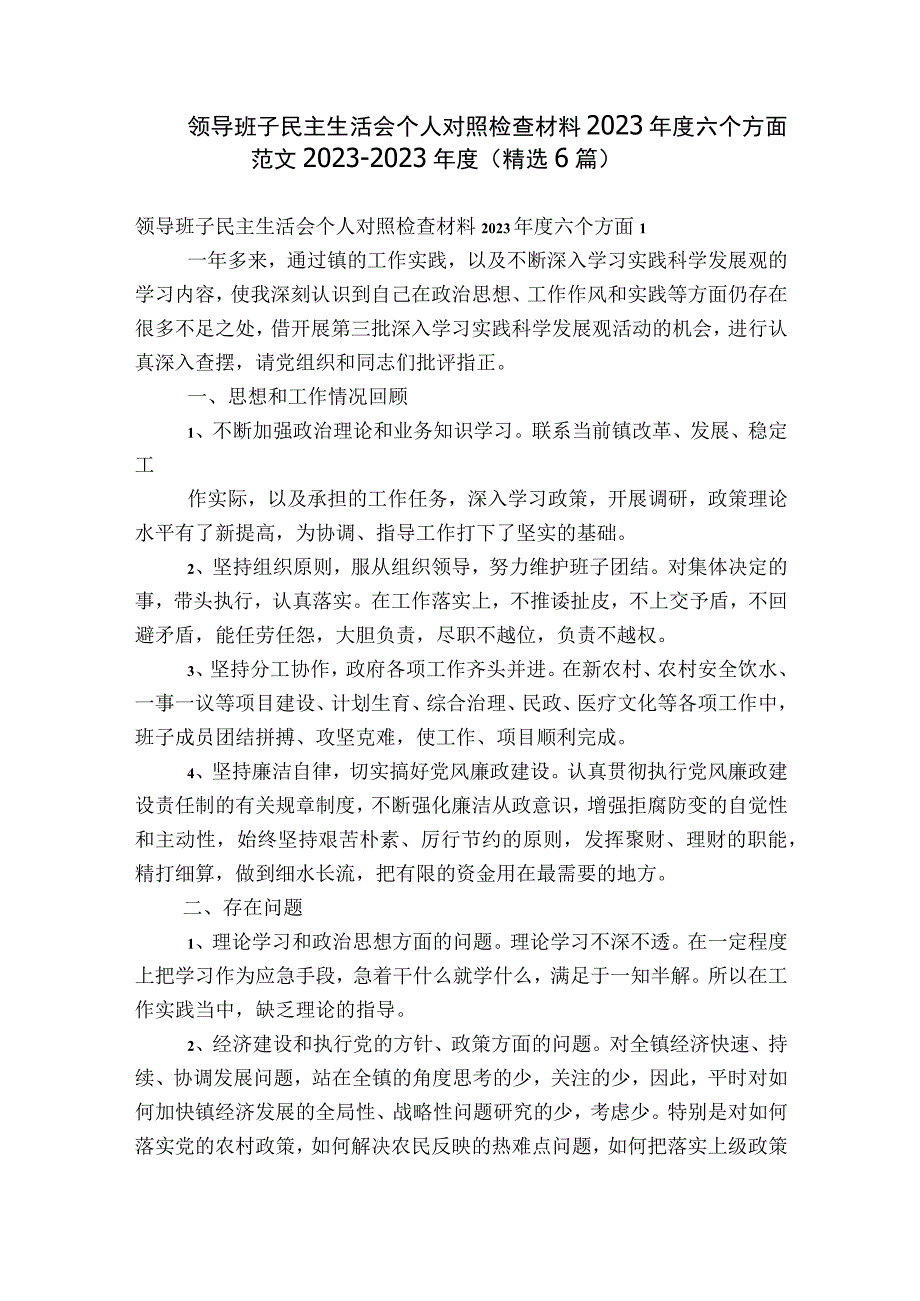 领导班子民主生活会个人对照检查材料2023年度六个方面范文2023-2023年度（精选6篇）

领导班子民主生活会个人对照检查材料2023年度六个方面1

一年多来，通过镇的工作实践，以及不断深入学习实践科学发展观的学习内容，使我深刻认识到自己在政治思想、工作作风和实践等方面仍存在很多不足之处，借开展第三批深入学习实践科学发展观活动的机会，进行认真深入查摆，请党组织和同志们批评指正。

一、思想和工作情况回顾

1、不断加强政治理论和业务知识学习。联系当前镇改革、发展、稳定工

作实际，以及承担的工作任务，深入学习政策，开展调研，政策理论水平有了新提高，为协调、指导工作打下了坚实的基础。

2、坚持组织原则，服从组织领导，努力维护班子团结。对集体决定的事，带头执行，认真落实。在工作落实上，不推诿扯皮，不上交矛盾，不回避矛盾，能任劳任怨，大胆负责，尽职不越位，负责不越权。

3、坚持分工协作，政府各项工作齐头并进。在新农村、农村安全饮水、一事一议等项目建设、计划生育、综合治理、民政、医疗文化等各项工作中，班子成员团结拼搏、攻坚克难，使工作、项目顺利完成。

4、坚持廉洁自律，切实搞好党风廉政建设。认真贯彻执行党风廉政建设责任制的有关规章制度，不断强化廉洁从政意识，增强拒腐防变的自觉性和主动性，始终坚持艰苦朴素、厉行节约的原则，发挥聚财、理财的职能，精打细算，做到细水长流，把有限的资金用在最需要的地方。

二、存在问题

1、理论学习和政治思想方面的问题。理论学习不深不透。在一定程度上把学习作为应急手段，急着干什么就学什么，满足于一知半解。所以在工作实践当中，缺乏理论的指导。

2、经济建设和执行党的方针、政策方面的问题。对全镇经济快速、持续、协调发展问题，站在全镇的角度思考的少，关注的少，因此，平时对如何加快镇经济发展的全局性、战略性问题研究的少，考虑少。特别是对如何落实党的农村政策，如何解决农民反映的热难点问题，如何把落实上级政策